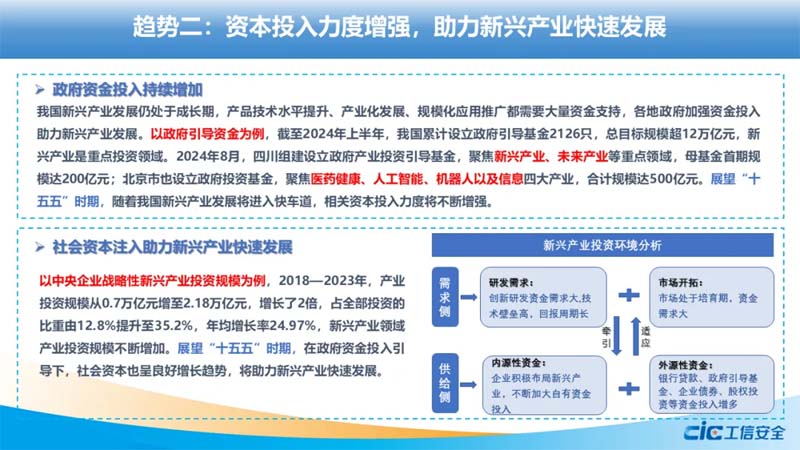 趋势二：资本投入力度增强，助力新兴产业快速发展

➢ 政府资金投入持续增加

我国新兴产业发展仍处于成长期，产品技术水平提升、产业化发展、规模化应用推广都需要大量资金支持，各地政府加强资金投入助力新兴产业发展。以政府引导资金为例，截至2024年上半年，我国累计设立政府引导基金2126只，总目标规模超12万亿元，新兴产业是重点投资领域。2024年8月，四川组建设立政府产业投资引导基金，聚焦新兴产业、未来产业等重点领域，母基金首期规模达200亿元；北京市也设立政府投资基金，聚焦医药健康、人工智能、机器人以及信息四大产业，合计规模达500亿元。展望“十五五”时期，随着我国新兴产业发展将进入快车道，相关资本投入力度将不断增强。

➢ 社会资本注入助力新兴产业快速发展

以中央企业战略性新兴产业投资规模为例，2018—2023年，产业投资规模从0.7万亿元增至2.18万亿元，增长了2倍，占全部投资的比重由12.8%提升至35.2%，年均增长率24.97%，新兴产业领域产业投资规模不断增加。展望“十五五”时期，在政府资金投入引导下，社会资本也呈良好增长趋势，将助力新兴产业快速发展。

新兴产业投资环境分析

需求侧

研发需求：
创新研发资金需求大，技术壁垒高，回报周期长

市场开拓：
市场处于培育期，资金需求大

牵引

适应

供给侧

内源性资金：
企业积极布局新兴产业，不断加大自有资金投入

外源性资金：
银行贷款、政府引导基金、企业债券、股权投资等资金投入增多

cic 工信安全